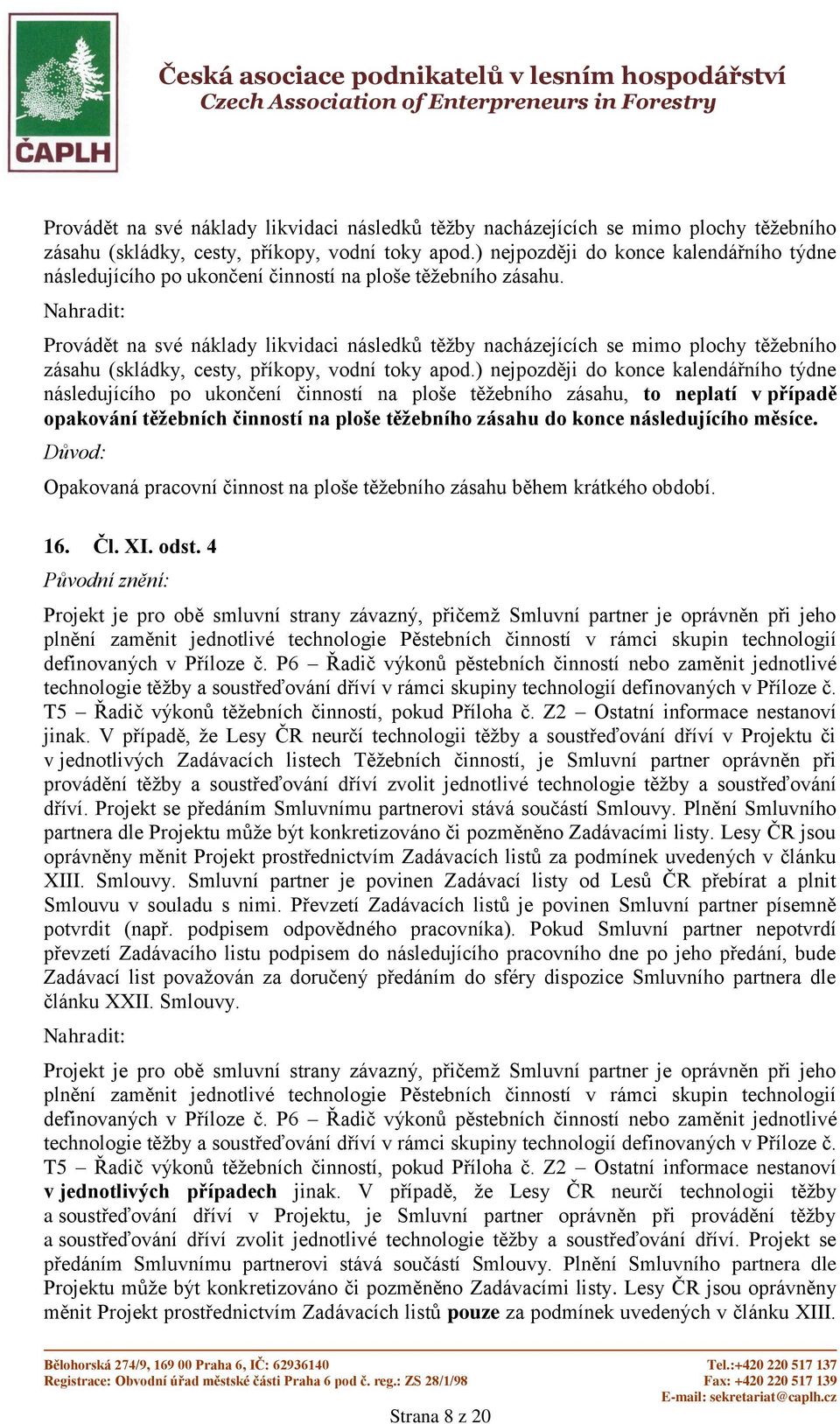 ČAPLH

Česká asociace podnikatelů v lesním hospodářství
Czech Association of Enterpreneurs in Forestry

Provádět na své náklady likvidaci následků těžby nacházejících se mimo plochy těžebního zásahu (skládky, cesty, příkopy, vodní toky apod.) nejpozději do konce kalendářního týdne následujícího po ukončení činností na ploše těžebního zásahu.

Nahradit:

Provádět na své náklady likvidaci následků těžby nacházejících se mimo plochy těžebního zásahu (skládky, cesty, příkopy, vodní toky apod.) nejpozději do konce kalendářního týdne následujícího po ukončení činností na ploše těžebního zásahu, to neplatí v případě opakování těžebních činností na ploše těžebního zásahu do konce následujícího měsíce.

Důvod:

Opakovaná pracovní činnost na ploše těžebního zásahu během krátkého období.

16. Čl. XI. odst. 4

Původní znění:

Projekt je pro obě smluvní strany závazný, přičemž Smluvní partner je oprávněn při jeho plnění zaměnit jednotlivé technologie Pěstebních činností v rámci skupin technologií definovaných v Příloze č. P6 – Řadič výkonů pěstebních činností nebo zaměnit jednotlivé technologie těžby a soustřeďování dříví v rámci skupiny technologií definovaných v Příloze č. T5 – Řadič výkonů těžebních činností, pokud Příloha č. Z2 – Ostatní informace nestanoví jinak. V případě, že Lesy ČR neurčí technologii těžby a soustřeďování dříví v Projektu či v jednotlivých Zadávacích listech Těžebních činností, je Smluvní partner oprávněn při provádění těžby a soustřeďování dříví zvolit jednotlivé technologie těžby a soustřeďování dříví. Projekt se předáním Smluvnímu partnerovi stává součástí Smlouvy. Plnění Smluvního partnera dle Projektu může být konkretizováno či pozměněno Zadávacími listy. Lesy ČR jsou oprávněny měnit Projekt prostřednictvím Zadávacích listů za podmínek uvedených v článku XIII. Smlouvy. Smluvní partner je povinen Zadávací listy od Lesů ČR přebírat a plnit Smlouvu v souladu s nimi. Převzetí Zadávacích listů je povinen Smluvní partner písemně potvrdit (např. podpisem odpovědného pracovníka). Pokud Smluvní partner nepotvrdí převzetí Zadávacího listu podpisem do následujícího pracovního dne po jeho předání, bude Zadávací list považován za doručený předáním do sféry dispozice Smluvního partnera dle článku XXII. Smlouvy.

Nahradit:

Projekt je pro obě smluvní strany závazný, přičemž Smluvní partner je oprávněn při jeho plnění zaměnit jednotlivé technologie Pěstebních činností v rámci skupin technologií definovaných v Příloze č. P6 – Řadič výkonů pěstebních činností nebo zaměnit jednotlivé technologie těžby a soustřeďování dříví v rámci skupiny technologií definovaných v Příloze č. T5 – Řadič výkonů těžebních činností, pokud Příloha č. Z2 – Ostatní informace nestanoví v jednotlivých případech jinak. V případě, že Lesy ČR neurčí technologii těžby a soustřeďování dříví v Projektu, je Smluvní partner oprávněn při provádění těžby a soustřeďování dříví zvolit jednotlivé technologie těžby a soustřeďování dříví. Projekt se předáním Smluvnímu partnerovi stává součástí Smlouvy. Plnění Smluvního partnera dle Projektu může být konkretizováno či pozměněno Zadávacími listy. Lesy ČR jsou oprávněny měnit Projekt prostřednictvím Zadávacích listů pouze za podmínek uvedených v článku XIII.

Bělohorská 274/9, 169 00 Praha 6, IČ: 62936140
Registrace: Obvodní úřad městské části Praha 6 pod č. reg.: ZS 28/1/98
Tel.:+420 220 517 137
Fax: +420 220 517 139
E-mail: sekretariat@caplh.cz

Strana 8 z 20